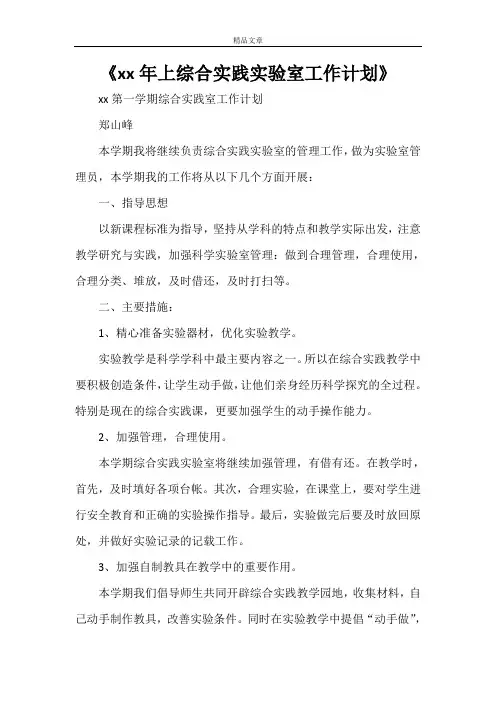 精品文章

《xx 年上综合实践实验室工作计划》

xx 第一学期综合实践室工作计划

郑山峰

本学期我将继续负责综合实践实验室的管理工作，做为实验室管理员，本学期我的工作将从以下几个方面开展：

一、指导思想

以新课程标准为指导，坚持从学科的特点和教学实际出发，注意教学研究与实践，加强科学实验室管理：做到合理管理，合理使用，合理分类、堆放，及时借还，及时打扫等。

二、主要措施：

1、精心准备实验器材，优化实验教学。

实验教学是科学学科中最主要内容之一。所以在综合实践教学中要积极创造条件，让学生动手做，让他们亲身经历科学探究的全过程。特别是现在的综合实践课，更要加强学生的动手操作能力。

2、加强管理，合理使用。

本学期综合实践实验室将继续加强管理，有借有还。在教学时，首先，及时填好各项台帐。其次，合理实验，在课堂上，要对学生进行安全教育和正确的实验操作指导。最后，实验做完后要及时放回原处，并做好实验记录的记载工作。

3、加强自制教具在教学中的重要作用。

本学期我们倡导师生共同开辟综合实践教学园地，收集材料，自己动手制作教具，改善实验条件。同时在实验教学中提倡“动手做”，